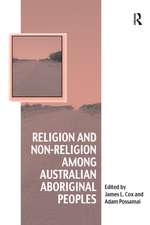 R

RELIGION AND NON-RELIGION AMONG AUSTRALIAN ABORIGINAL PEOPLES

Edited by
James L. Cox and
Adam Possamai